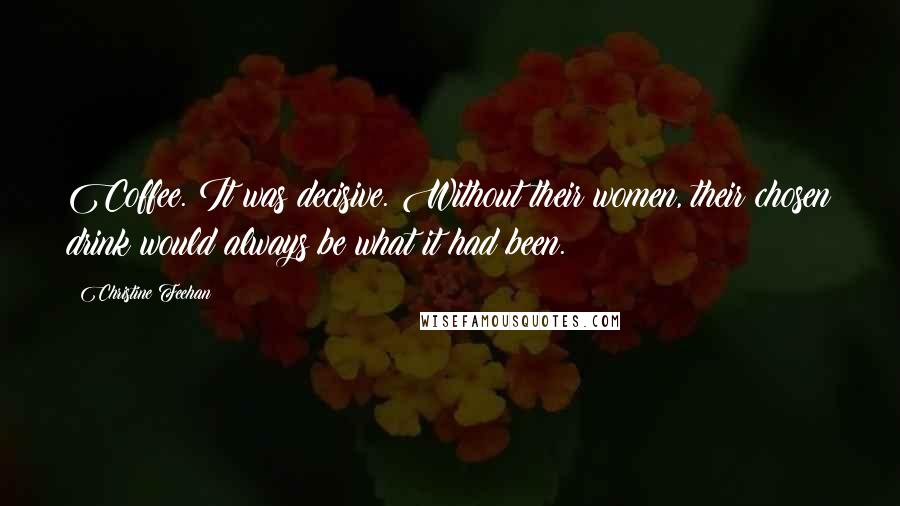 Coffee. It was decisive. Without their women, their chosen drink would always be what it had been.

Christine Feehan

WISEFAMOUSQUOTES.COM